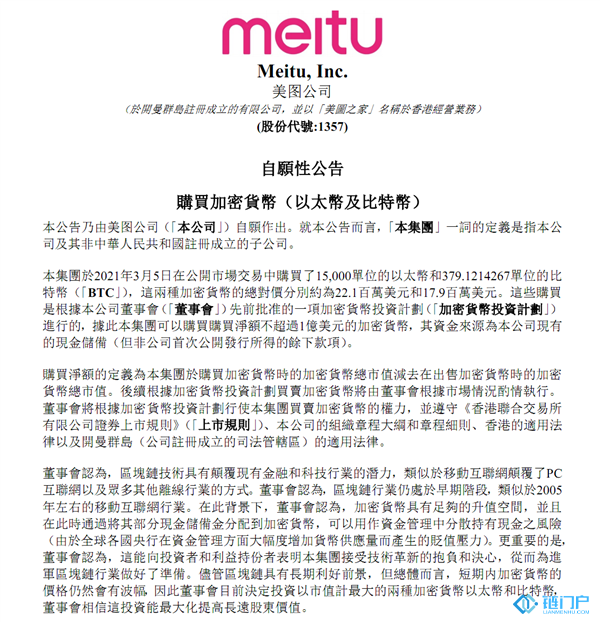 meitu

Meitu, Inc.
美图公司
（於開曼群島註冊成立的有限公司，並以「美圖之家」名稱於香港經營業務）
(股份代號:1357)

自願性公告

購買加密貨幣（以太幣及比特幣）

本公告乃由美图公司（「本公司」）自願作出。就本公告而言，「本集團」一詞的定義是指本公司及其非中華人民共和國註冊成立的子公司。

本集團於2021年3月5日在公開市場交易中購買了15,000單位的以太幣和379.1214267單位的比特幣（「BTC」），這兩種加密貨幣的總對價分別約為22.1百萬美元和17.9百萬美元。這些購買是根據本公司董事會（「董事會」）先前批准的一項加密貨幣投資計劃（「加密貨幣投資計劃」）進行的，據此本集團可以購買購買淨額不超過1億美元的加密貨幣，其資金來源為本公司現有的現金儲備（但非公司首次公開發行所得的餘下款項）。

購買淨額的定義為本集團於購買加密貨幣時的加密貨幣總市值減去在出售加密貨幣時的加密貨幣總市值。後續根據加密貨幣投資計劃買賣加密貨幣將由董事會根據市場情況酌情執行。董事會將根據加密貨幣投資計劃行使本集團買賣加密貨幣的權力，並遵守《香港聯合交易所有限公司證券上市規則》（「上市規則」）、本公司的組織章程大綱和章程細則、香港的適用法律以及開曼群島（公司註冊成立的司法管轄區）的適用法律。

董事會認為，區塊鏈技術具有顛覆現有金融和科技行業的潛力，類似於移動互聯網顛覆了PC互聯網以及眾多其他離線行業的方式。董事會認為，區塊鏈行業仍處於早期階段，類似於2005年左右的移動互聯網行業。在此背景下，董事會認為，加密貨幣具有足夠的升值空間，並且在此時通過將其部分現金儲備金分配到加密貨幣，可以用作資金管理中分散持有現金之風險（由於全球各國央行在資金管理方面大幅度增加貨幣供應量而產生的貶值壓力）。更重要的是，董事會認為，這能向投資者和利益持份者表明本集團接受技術革新的抱負和決心，從而為進軍區塊鏈行業做好了準備。儘管區塊鏈具有長期利好前景，但總體而言，短期內加密貨幣的價格仍然會有波幅，因此董事會目前決定投資以市值計最大的兩種加密貨幣以太幣和比特幣，董事會相信這投資能最大化提高長遠股東價值。

链门户
LIANMENHU.COM